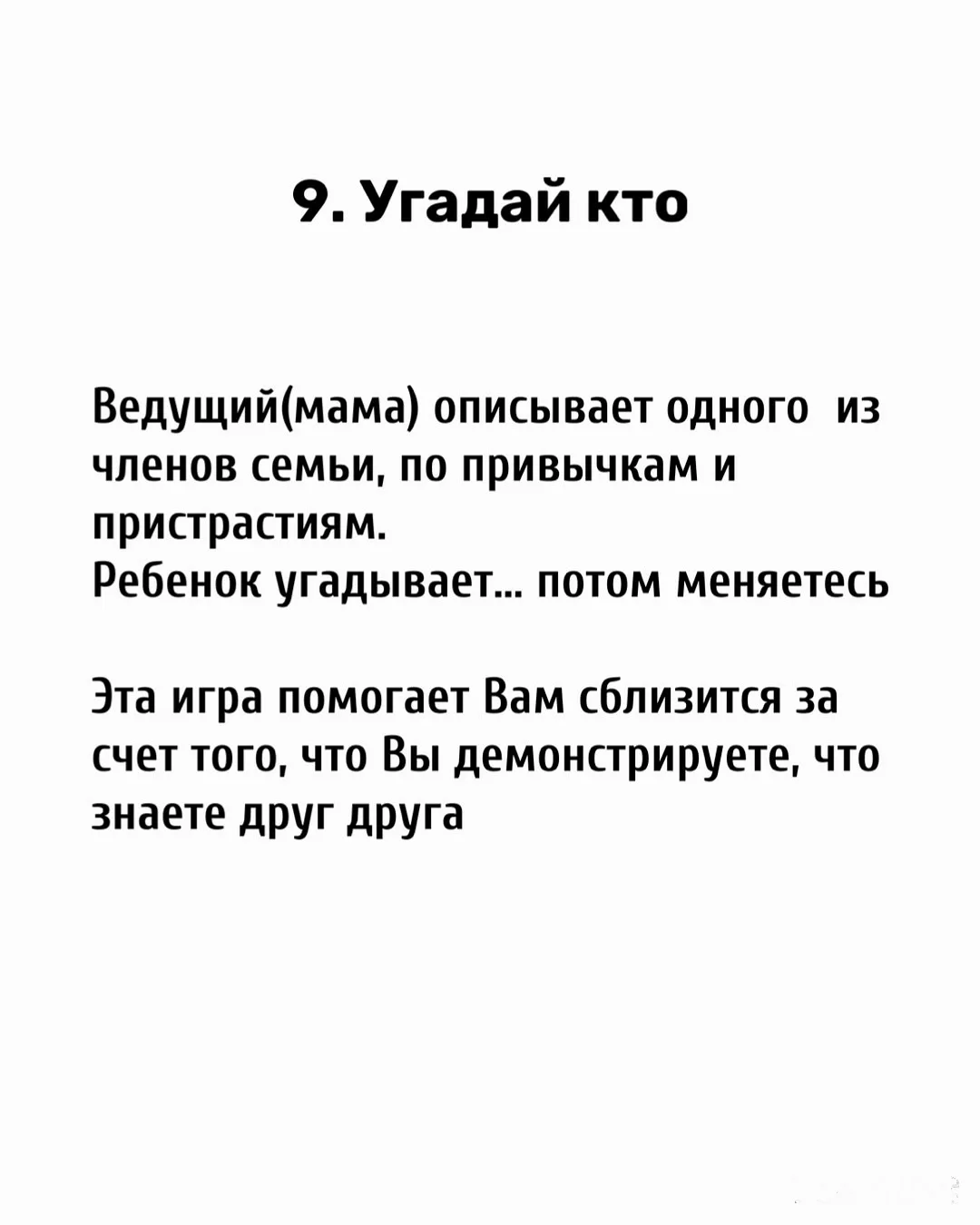 9. Угадай кто

Ведущий(мама) описывает одного  из членов семьи, по привычкам и пристрастиям.
Ребенок угадывает... потом меняетесь

Эта игра помогает Вам сблизится за счет того, что Вы демонстрируете, что знаете друг друга